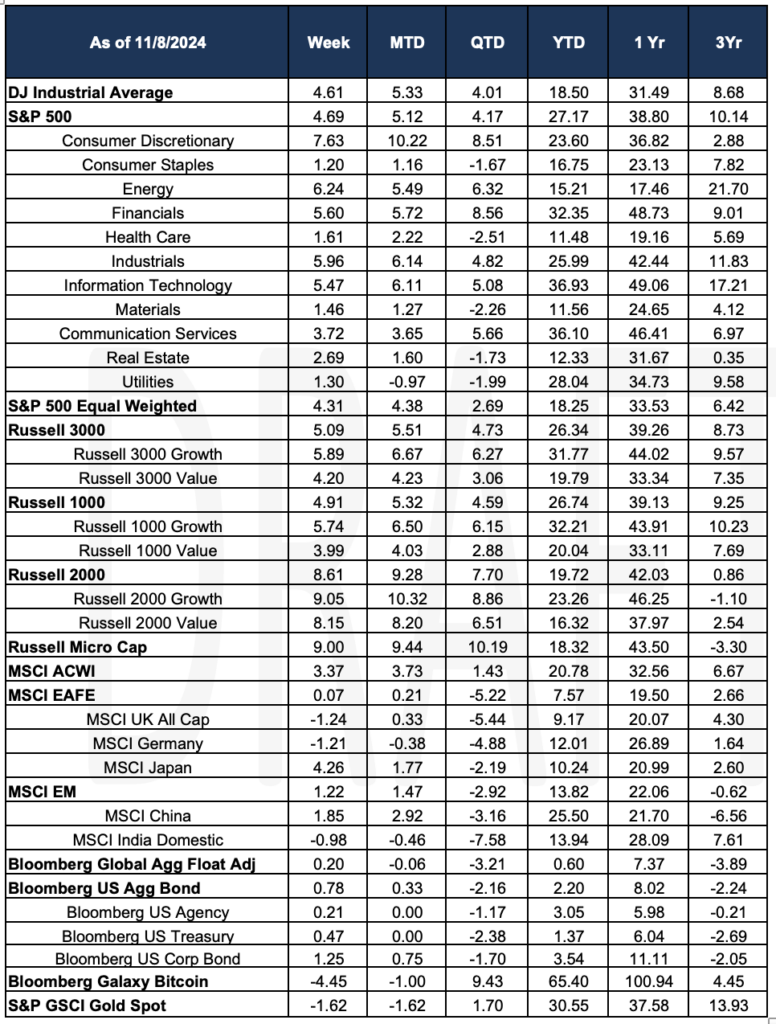 | As of 11/8/2024 | Week | MTD | QTD | YTD | 1 Yr | 3Yr |
|---|---|---|---|---|---|---|
| DJ Industrial Average | 4.61 | 5.33 | 4.01 | 18.50 | 31.49 | 8.68 |
| S&P 500 | 4.69 | 5.12 | 4.17 | 27.17 | 38.80 | 10.14 |
| Consumer Discretionary | 7.63 | 10.22 | 8.51 | 23.60 | 36.82 | 2.88 |
| Consumer Staples | 1.20 | 1.16 | -1.67 | 16.75 | 23.13 | 7.82 |
| Energy | 6.24 | 5.49 | 6.32 | 15.21 | 17.46 | 21.70 |
| Financials | 5.60 | 5.72 | 8.56 | 32.35 | 48.73 | 9.01 |
| Health Care | 1.61 | 2.22 | -2.51 | 11.48 | 19.16 | 5.69 |
| Industrials | 5.96 | 6.14 | 4.82 | 25.99 | 42.44 | 11.83 |
| Information Technology | 5.47 | 6.11 | 5.08 | 36.93 | 49.06 | 17.21 |
| Materials | 1.46 | 1.27 | -2.26 | 11.56 | 24.65 | 4.12 |
| Communication Services | 3.72 | 3.65 | 5.66 | 36.10 | 46.41 | 6.97 |
| Real Estate | 2.69 | 1.60 | -1.73 | 12.33 | 31.67 | 0.35 |
| Utilities | 1.30 | -0.97 | -1.99 | 28.04 | 34.73 | 9.58 |
| S&P 500 Equal Weighted | 4.31 | 4.38 | 2.69 | 18.25 | 33.53 | 6.42 |
| Russell 3000 | 5.09 | 5.51 | 4.73 | 26.34 | 39.26 | 8.73 |
| Russell 3000 Growth | 5.89 | 6.67 | 6.27 | 31.77 | 44.02 | 9.57 |
| Russell 3000 Value | 4.20 | 4.23 | 3.06 | 19.79 | 33.34 | 7.35 |
| Russell 1000 | 4.91 | 5.32 | 4.59 | 26.74 | 39.13 | 9.25 |
| Russell 1000 Growth | 5.74 | 6.50 | 6.15 | 32.21 | 43.91 | 10.23 |
| Russell 1000 Value | 3.99 | 4.03 | 2.88 | 20.04 | 33.11 | 7.69 |
| Russell 2000 | 8.61 | 9.28 | 7.70 | 19.72 | 42.03 | 0.86 |
| Russell 2000 Growth | 9.05 | 10.32 | 8.86 | 23.26 | 46.25 | -1.10 |
| Russell 2000 Value | 8.15 | 8.20 | 6.51 | 16.32 | 37.97 | 2.54 |
| Russell Micro Cap | 9.00 | 9.44 | 10.19 | 18.32 | 43.50 | -3.30 |
| MSCI ACWI | 3.37 | 3.73 | 1.43 | 20.78 | 32.56 | 6.67 |
| MSCI EAFE | 0.07 | 0.21 | -5.22 | 7.57 | 19.50 | 2.66 |
| MSCI UK All Cap | -1.24 | 0.33 | -5.44 | 9.17 | 20.07 | 4.30 |
| MSCI Germany | -1.21 | -0.38 | -4.88 | 12.01 | 26.89 | 1.64 |
| MSCI Japan | 4.26 | 1.77 | -2.19 | 10.24 | 20.99 | 2.60 |
| MSCI EM | 1.22 | 1.47 | -2.92 | 13.82 | 22.06 | -0.62 |
| MSCI China | 1.85 | 2.92 | -3.16 | 25.50 | 21.70 | -6.56 |
| MSCI India Domestic | -0.98 | -0.46 | -7.58 | 13.94 | 28.09 | 7.61 |
| Bloomberg Global Agg Float Adj | 0.20 | -0.06 | -3.21 | 0.60 | 7.37 | -3.89 |
| Bloomberg US Agg Bond | 0.78 | 0.33 | -2.16 | 2.20 | 8.02 | -2.24 |
| Bloomberg US Agency | 0.21 | 0.00 | -1.17 | 3.05 | 5.98 | -0.21 |
| Bloomberg US Treasury | 0.47 | 0.00 | -2.38 | 1.37 | 6.04 | -2.69 |
| Bloomberg US Corp Bond | 1.25 | 0.75 | -1.70 | 3.54 | 11.11 | -2.05 |
| Bloomberg Galaxy Bitcoin | -4.45 | -1.00 | 9.43 | 65.40 | 100.94 | 4.45 |
| S&P GSCI Gold Spot | -1.62 | -1.62 | 1.70 | 30.55 | 37.58 | 13.93 |